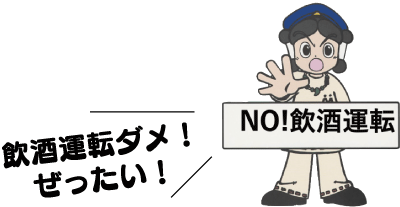 飲酒運転ダメ！
ぜったい！

NO!飲酒運転